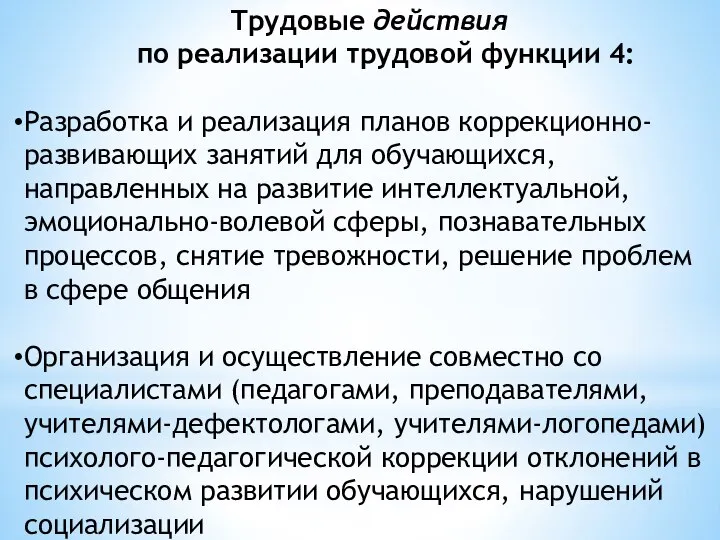 Трудовые действия
по реализации трудовой функции 4:

•Разработка и реализация планов коррекционно-развивающих занятий для обучающихся, направленных на развитие интеллектуальной, эмоционально-волевой сферы, познавательных процессов, снятие тревожности, решение проблем в сфере общения

•Организация и осуществление совместно со специалистами (педагогами, преподавателями, учителями-дефектологами, учителями-логопедами) психолого-педагогической коррекции отклонений в психическом развитии обучающихся, нарушений социализации